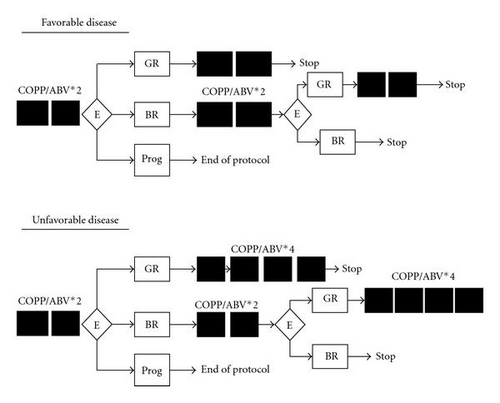 Favorable disease

COPP/ABV*2

E

GR

Stop

BR

COPP/ABV*2

E

GR

Stop

BR

Stop

Prog

End of protocol

Unfavorable disease

COPP/ABV*2

E

GR

COPP/ABV*4

Stop

BR

COPP/ABV*2

E

GR

COPP/ABV*4

BR

Stop

Prog

End of protocol